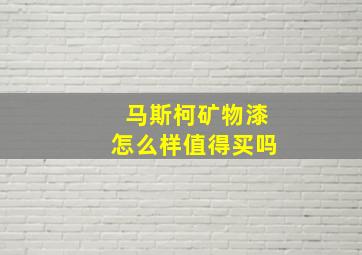 马斯柯矿物漆
怎么样值得买吗